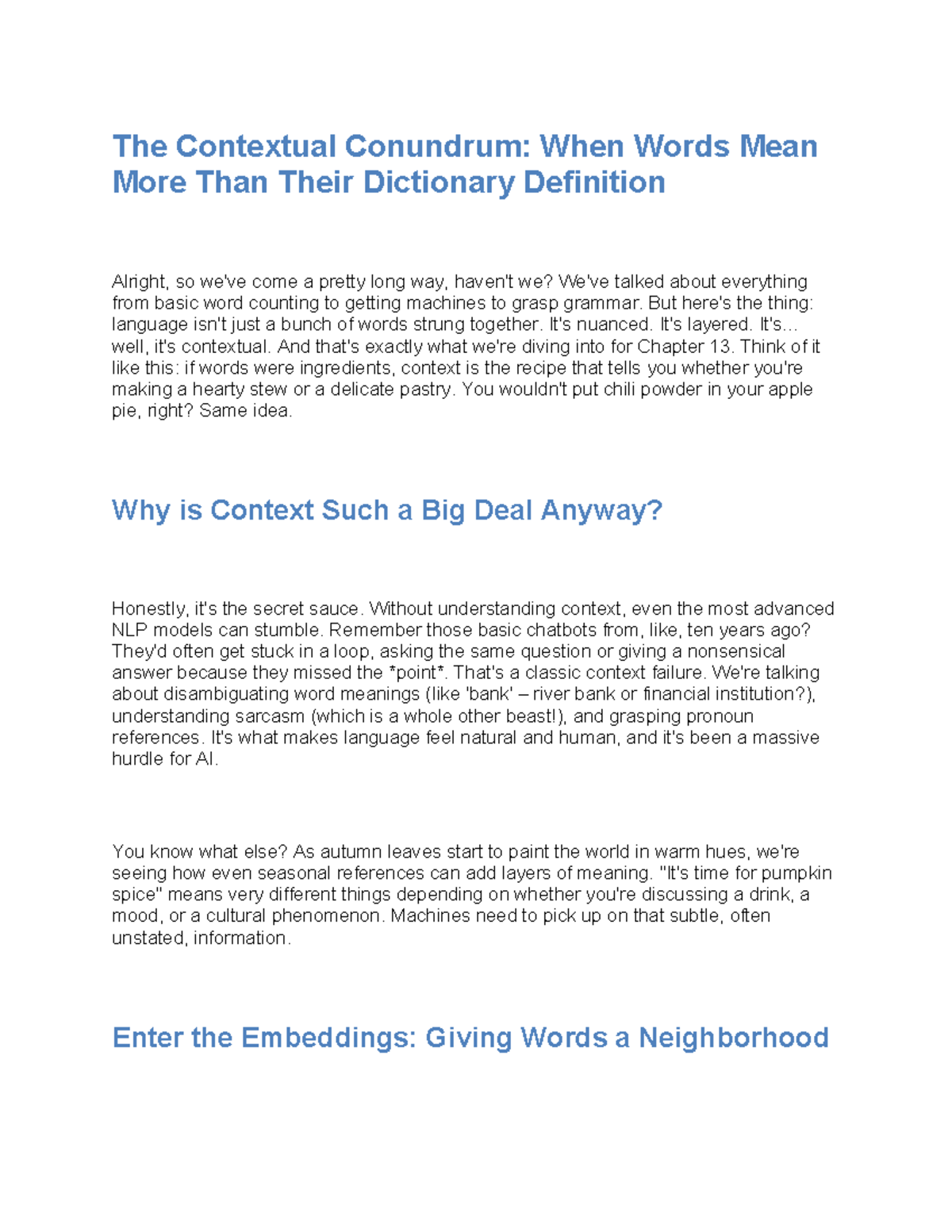 The Contextual Conundrum: When Words Mean More Than Their Dictionary Definition

Alright, so we've come a pretty long way, haven't we? We've talked about everything from basic word counting to getting machines to grasp grammar. But here's the thing: language isn't just a bunch of words strung together. It's nuanced. It's layered. It's... well, it's contextual. And that's exactly what we're diving into for Chapter 13. Think of it like this: if words were ingredients, context is the recipe that tells you whether you're making a hearty stew or a delicate pastry. You wouldn't put chili powder in your apple pie, right? Same idea.

Why is Context Such a Big Deal Anyway?

Honestly, it's the secret sauce. Without understanding context, even the most advanced NLP models can stumble. Remember those basic chatbots from, like, ten years ago? They'd often get stuck in a loop, asking the same question or giving a nonsensical answer because they missed the *point*. That's a classic context failure. We're talking about disambiguating word meanings (like 'bank' – river bank or financial institution?), understanding sarcasm (which is a whole other beast!), and grasping pronoun references. It's what makes language feel natural and human, and it's been a massive hurdle for AI.

You know what else? As autumn leaves start to paint the world in warm hues, we're seeing how even seasonal references can add layers of meaning. "It's time for pumpkin spice" means very different things depending on whether you're discussing a drink, a mood, or a cultural phenomenon. Machines need to pick up on that subtle, often unstated, information.

Enter the Embeddings: Giving Words a Neighborhood